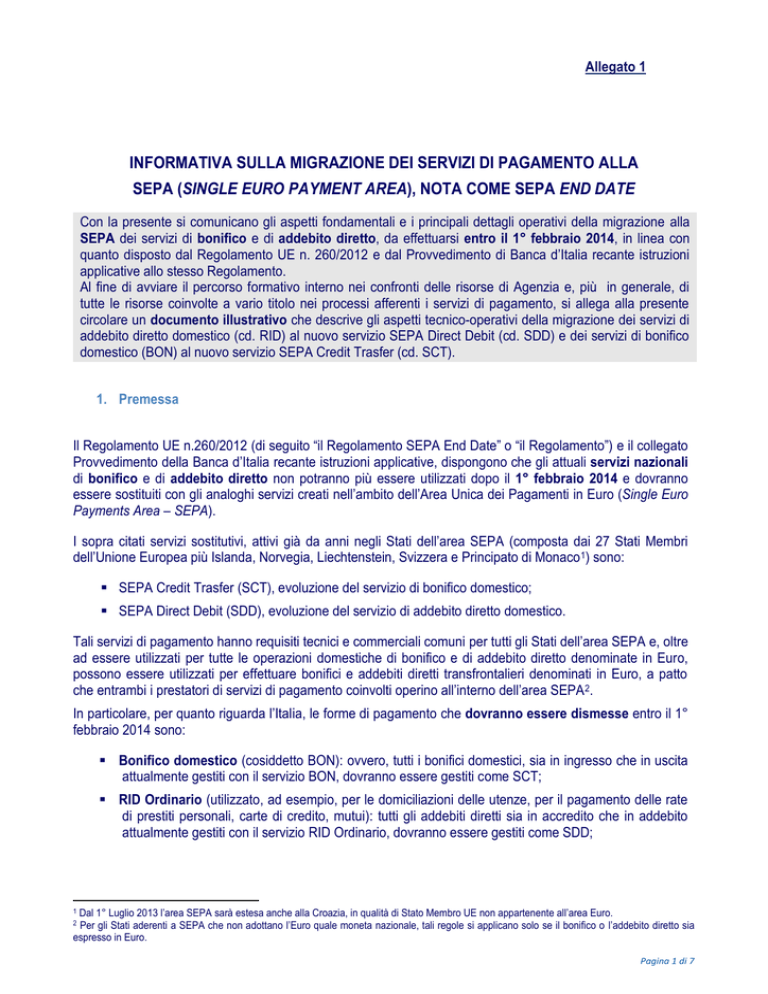 Allegato 1

INFORMATIVA SULLA MIGRAZIONE DEI SERVIZI DI PAGAMENTO ALLA SEPA (SINGLE EURO PAYMENT AREA), NOTA COME SEPA END DATE

Con la presente si comunicano gli aspetti fondamentali e i principali dettagli operativi della migrazione alla SEPA dei servizi di bonifico e di addebito diretto, da effettuarsi entro il 1° febbraio 2014, in linea con quanto disposto dal Regolamento UE n. 260/2012 e dal Provvedimento di Banca d'Italia recante istruzioni applicative allo stesso Regolamento.
Al fine di avviare il percorso formativo interno nei confronti delle risorse di Agenzia e, più in generale, di tutte le risorse coinvolte a vario titolo nei processi afferenti i servizi di pagamento, si allega alla presente circolare un documento illustrativo che descrive gli aspetti tecnico-operativi della migrazione dei servizi di addebito diretto domestico (cd. RID) al nuovo servizio SEPA Direct Debit (cd. SDD) e dei servizi di bonifico domestico (BON) al nuovo servizio SEPA Credit Trasfer (cd. SCT).

1. Premessa

Il Regolamento UE n.260/2012 (di seguito "il Regolamento SEPA End Date" o "il Regolamento") e il collegato Provvedimento della Banca d'Italia recante istruzioni applicative, dispongono che gli attuali servizi nazionali di bonifico e di addebito diretto non potranno più essere utilizzati dopo il 1° febbraio 2014 e dovranno essere sostituiti con gli analoghi servizi creati nell'ambito dell'Area Unica dei Pagamenti in Euro (Single Euro Payments Area – SEPA).

I sopra citati servizi sostitutivi, attivi già da anni negli Stati dell'area SEPA (composta dai 27 Stati Membri dell'Unione Europea più Islanda, Norvegia, Liechtenstein, Svizzera e Principato di Monaco$^1$) sono:

▪ SEPA Credit Trasfer (SCT), evoluzione del servizio di bonifico domestico;

▪ SEPA Direct Debit (SDD), evoluzione del servizio di addebito diretto domestico.

Tali servizi di pagamento hanno requisiti tecnici e commerciali comuni per tutti gli Stati dell'area SEPA e, oltre ad essere utilizzati per tutte le operazioni domestiche di bonifico e di addebito diretto denominate in Euro, possono essere utilizzati per effettuare bonifici e addebiti diretti transfrontalieri denominati in Euro, a patto che entrambi i prestatori di servizi di pagamento coinvolti operino all'interno dell'area SEPA$^2$.

In particolare, per quanto riguarda l'Italia, le forme di pagamento che dovranno essere dismesse entro il 1° febbraio 2014 sono:

▪ Bonifico domestico (cosiddetto BON): ovvero, tutti i bonifici domestici, sia in ingresso che in uscita attualmente gestiti con il servizio BON, dovranno essere gestiti come SCT;

▪ RID Ordinario (utilizzato, ad esempio, per le domiciliazioni delle utenze, per il pagamento delle rate di prestiti personali, carte di credito, mutui): tutti gli addebiti diretti sia in accredito che in addebito attualmente gestiti con il servizio RID Ordinario, dovranno essere gestiti come SDD;

$^1$ Dal 1° Luglio 2013 l'area SEPA sarà estesa anche alla Croazia, in qualità di Stato Membro UE non appartenente all'area Euro.
$^2$ Per gli Stati aderenti a SEPA che non adottano l'Euro quale moneta nazionale, tali regole si applicano solo se il bonifico o l'addebito diretto sia espresso in Euro.

Pagina 1 di 7